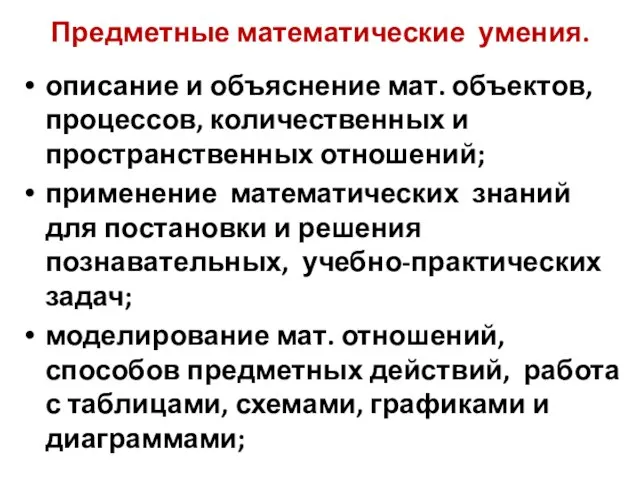 Предметные математические умения.

• описание и объяснение мат. объектов, процессов, количественных и пространственных отношений;

• применение математических знаний для постановки и решения познавательных, учебно-практических задач;

• моделирование мат. отношений, способов предметных действий, работа с таблицами, схемами, графиками и диаграммами;